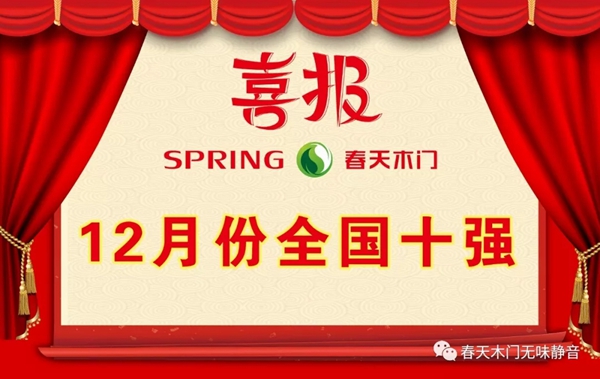 喜报

SPRING 春天木门

12月份全国十强

春天木门无味静音